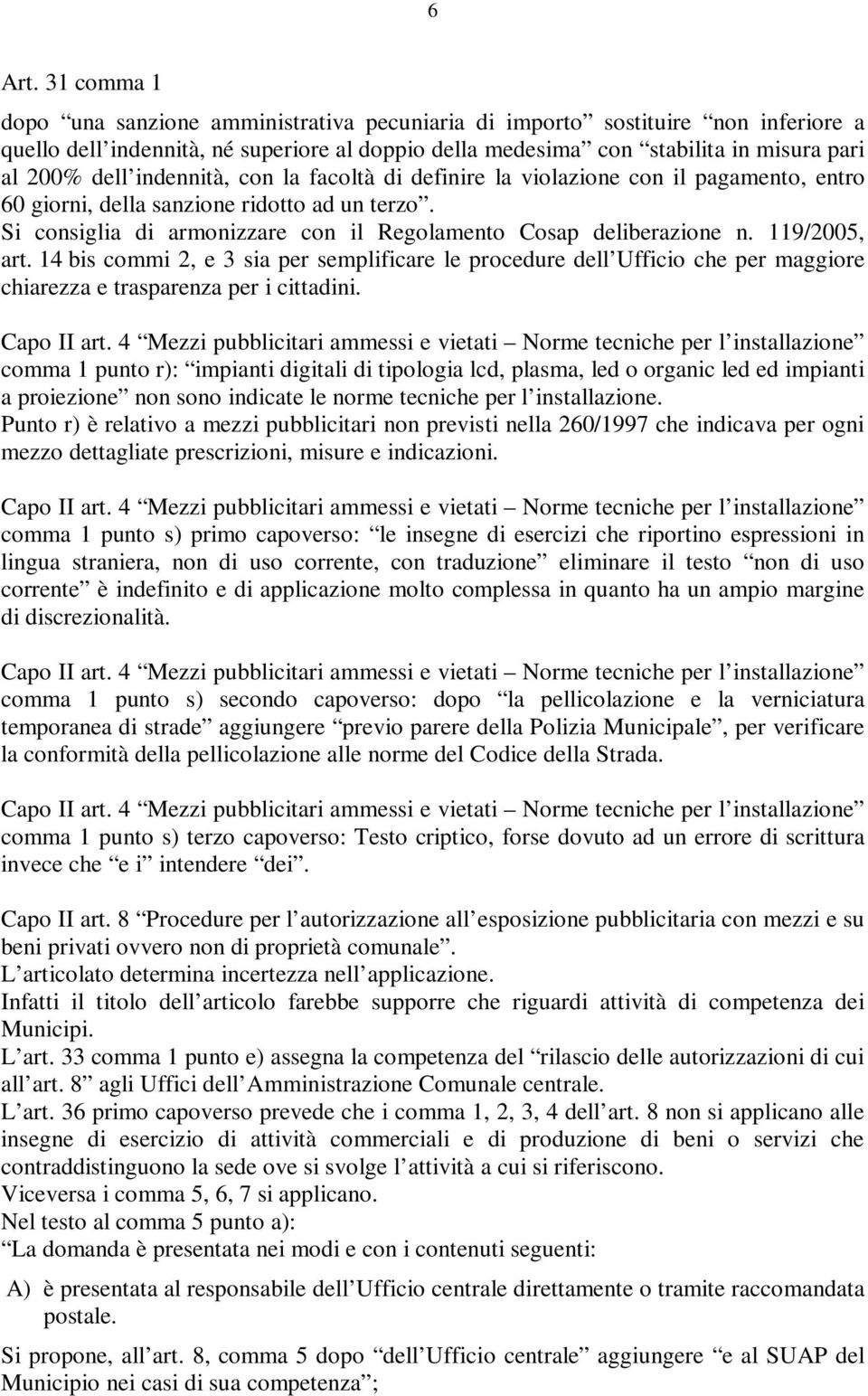 6

Art. 31 comma 1

dopo “una sanzione amministrativa pecuniaria di importo” sostituire “non inferiore a quello dell’indennità, né superiore al doppio della medesima” con “stabilita in misura pari al 200% dell’indennità, con la facoltà di definire la violazione con il pagamento, entro 60 giorni, della sanzione ridotto ad un terzo”. Si consiglia di armonizzare con il Regolamento Cosap deliberazione n. 119/2005, art. 14 bis commi 2, e 3 sia per semplificare le procedure dell’Ufficio che per maggiore chiarezza e trasparenza per i cittadini.

Capo II art. 4 “Mezzi pubblicitari ammessi e vietati – Norme tecniche per l’installazione” comma 1 punto r): “impianti digitali di tipologia lcd, plasma, led o organic led ed impianti a proiezione” non sono indicate le norme tecniche per l’installazione.
Punto r) è relativo a mezzi pubblicitari non previsti nella 260/1997 che indicava per ogni mezzo dettagliate prescrizioni, misure e indicazioni.

Capo II art. 4 “Mezzi pubblicitari ammessi e vietati – Norme tecniche per l’installazione” comma 1 punto s) primo capoverso: “le insegne di esercizi che riportino espressioni in lingua straniera, non di uso corrente, con traduzione” eliminare il testo “non di uso corrente” è indefinito e di applicazione molto complessa in quanto ha un ampio margine di discrezionalità.

Capo II art. 4 “Mezzi pubblicitari ammessi e vietati – Norme tecniche per l’installazione” comma 1 punto s) secondo capoverso: dopo “la pellicolazione e la verniciatura temporanea di strade” aggiungere “previo parere della Polizia Municipale”, per verificare la conformità della pellicolazione alle norme del Codice della Strada.

Capo II art. 4 “Mezzi pubblicitari ammessi e vietati – Norme tecniche per l’installazione” comma 1 punto s) terzo capoverso: Testo criptico, forse dovuto ad un errore di scrittura invece che “e i” intendere “dei”.

Capo II art. 8 “Procedure per l’autorizzazione all’esposizione pubblicitaria con mezzi e su beni privati ovvero non di proprietà comunale”.
L’articolato determina incertezza nell’applicazione.
Infatti il titolo dell’articolo farebbe supporre che riguardi attività di competenza dei Municipi.
L’art. 33 comma 1 punto e) assegna la competenza del “rilascio delle autorizzazioni di cui all’art. 8” agli Uffici dell’Amministrazione Comunale centrale.
L’art. 36 primo capoverso prevede che i comma 1, 2, 3, 4 dell’art. 8 non si applicano alle insegne di esercizio di attività commerciali e di produzione di beni o servizi che contraddistinguono la sede ove si svolge l’attività a cui si riferiscono.
Viceversa i comma 5, 6, 7 si applicano.
Nel testo al comma 5 punto a):
“La domanda è presentata nei modi e con i contenuti seguenti:

A) è presentata al responsabile dell’Ufficio centrale direttamente o tramite raccomandata postale.

Si propone, all’art. 8, comma 5 dopo “dell’Ufficio centrale” aggiungere “e al SUAP del Municipio nei casi di sua competenza”;